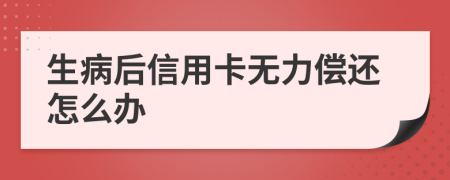 生病后信用卡无力偿还怎么办